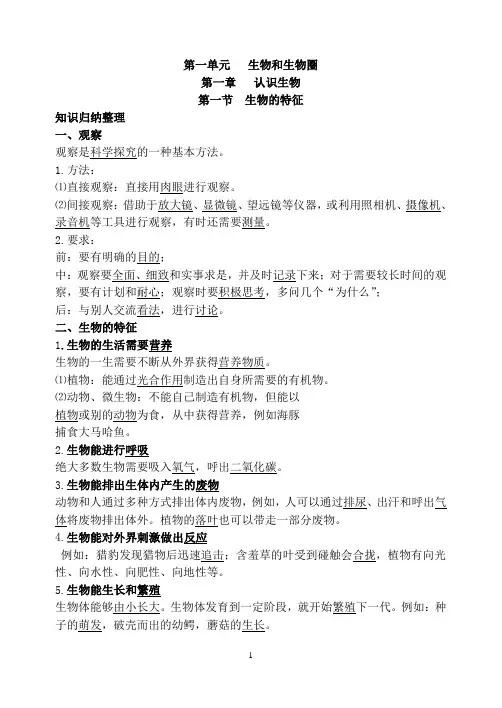 第一单元　生物和生物圈
第一章　认识生物
第一节　生物的特征

知识归纳整理

一、观察

观察是科学探究的一种基本方法。

1. 方法：

⑴直接观察：直接用肉眼进行观察。

⑵间接观察：借助于放大镜、显微镜、望远镜等仪器，或利用照相机、摄像机、录音机等工具进行观察，有时还需要测量。

2. 要求：

前：要有明确的目的；

中：观察要全面、细致和实事求是，并及时记录下来；对于需要较长时间的观察，要有计划和耐心；观察时要积极思考，多问几个“为什么”；

后：与别人交流看法，进行讨论。

二、生物的特征

1. 生物的生活需要营养

生物的一生需要不断从外界获得营养物质。

⑴植物：能通过光合作用制造出自身所需要的有机物。

⑵动物、微生物：不能自己制造有机物，但能以植物或别的动物为食，从中获得营养，例如海豚捕食大马哈鱼。

2. 生物能进行呼吸

绝大多数生物需要吸入氧气，呼出二氧化碳。

3. 生物能排出生体内产生的废物

动物和人通过多种方式排出体内废物，例如，人可以通过排尿、出汗和呼出气体将废物排出体外。植物的落叶也可以带走一部分废物。

4. 生物能对外界刺激做出反应

例如：猎豹发现猎物后迅速追击；含羞草的叶受到碰触会合拢，植物有向光性、向水性、向肥性、向地性等。

5. 生物能生长和繁殖

生物体能够由小长大。生物体发育到一定阶段，就开始繁殖下一代。例如：种子的萌发，破壳而出的幼鳄，蘑菇的生长。

1